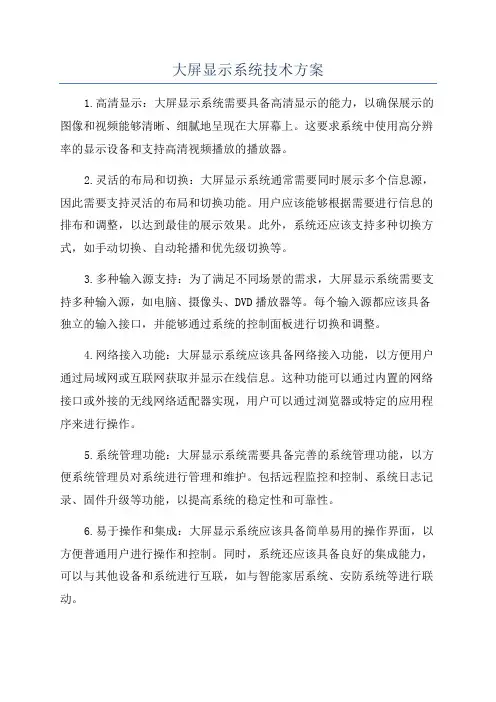 大屏显示系统技术方案

1.高清显示：大屏显示系统需要具备高清显示的能力，以确保展示的图像和视频能够清晰、细腻地呈现在大屏幕上。这要求系统中使用高分辨率的显示设备和支持高清视频播放的播放器。

2.灵活的布局和切换：大屏显示系统通常需要同时展示多个信息源，因此需要支持灵活的布局和切换功能。用户应该能够根据需要进行信息的排布和调整，以达到最佳的展示效果。此外，系统还应该支持多种切换方式，如手动切换、自动轮播和优先级切换等。

3.多种输入源支持：为了满足不同场景的需求，大屏显示系统需要支持多种输入源，如电脑、摄像头、DVD播放器等。每个输入源都应该具备独立的输入接口，并能够通过系统的控制面板进行切换和调整。

4.网络接入功能：大屏显示系统应该具备网络接入功能，以方便用户通过局域网或互联网获取并显示在线信息。这种功能可以通过内置的网络接口或外接的无线网络适配器实现，用户可以通过浏览器或特定的应用程序来进行操作。

5.系统管理功能：大屏显示系统需要具备完善的系统管理功能，以方便系统管理员对系统进行管理和维护。包括远程监控和控制、系统日志记录、固件升级等功能，以提高系统的稳定性和可靠性。

6.易于操作和集成：大屏显示系统应该具备简单易用的操作界面，以方便普通用户进行操作和控制。同时，系统还应该具备良好的集成能力，可以与其他设备和系统进行互联，如与智能家居系统、安防系统等进行联动。